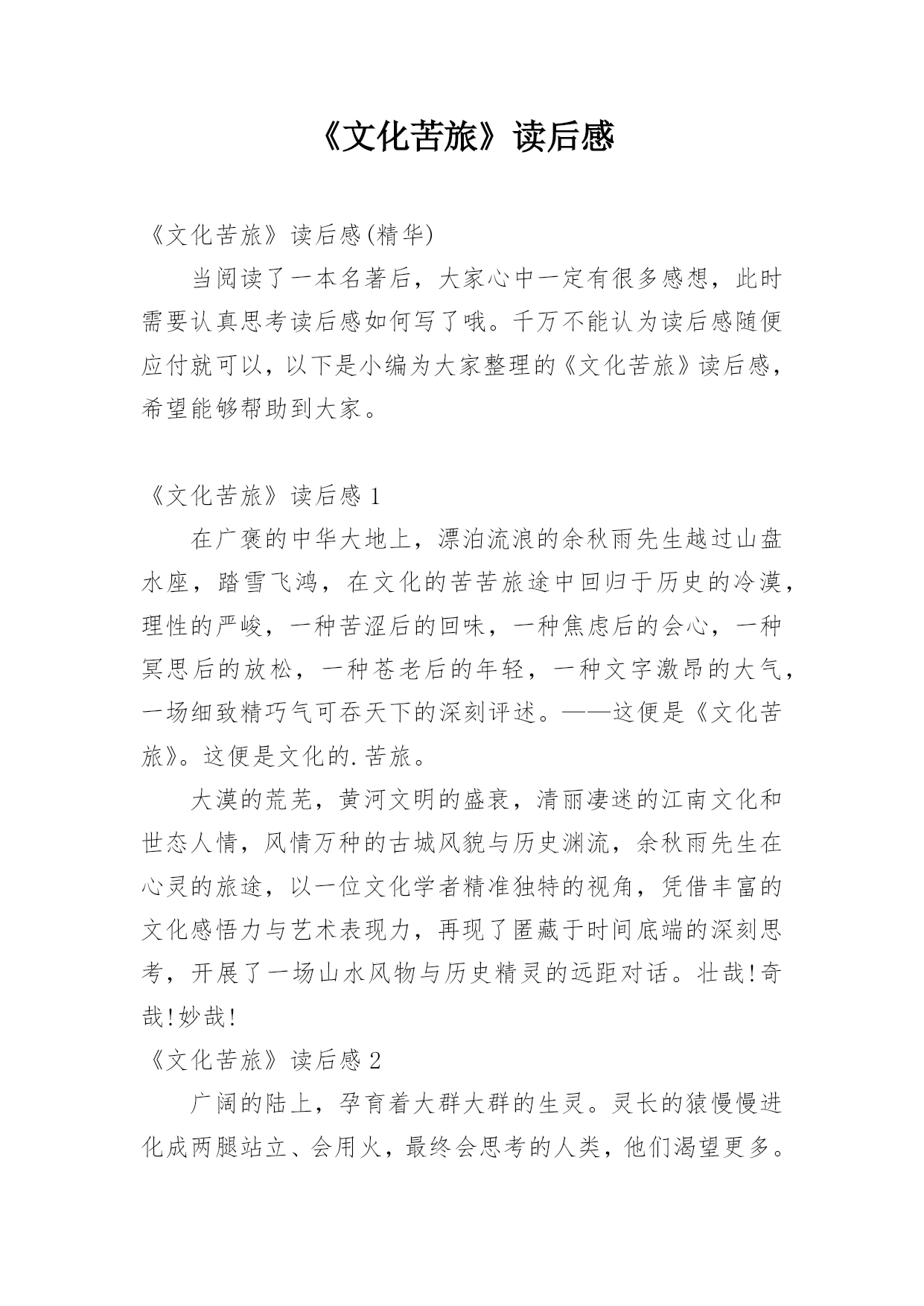 《文化苦旅》读后感

《文化苦旅》读后感(精华)

当阅读了一本名著后，大家心中一定有很多感想，此时需要认真思考读后感如何写了哦。千万不能认为读后感随便应付就可以，以下是小编为大家整理的《文化苦旅》读后感，希望能够帮助到大家。

《文化苦旅》读后感 1

在广袤的中华大地上，漂泊流浪的余秋雨先生越过山盘水座，踏雪飞鸿，在文化的苦苦旅途中回归于历史的冷漠，理性的严峻，一种苦涩后的回味，一种焦虑后的会心，一种冥思后的放松，一种苍老后的年轻，一种文字激昂的大气，一场细致精巧气可吞天下的深刻评述。——这便是《文化苦旅》。这便是文化的.苦旅。

大漠的荒芜，黄河文明的盛衰，清丽凄迷的江南文化和世态人情，风情万种的古城风貌与历史渊流，余秋雨先生在心灵的旅途，以一位文化学者精准独特的视角，凭借丰富的文化感悟力与艺术表现力，再现了匿藏于时间底端的深刻思考，开展了一场山水风物与历史精灵的远距对话。壮哉!奇哉!妙哉!

《文化苦旅》读后感 2

广阔的陆上，孕育着大群大群的生灵。灵长的猿慢慢进化成两腿站立、会用火，最终会思考的人类，他们渴望更多。